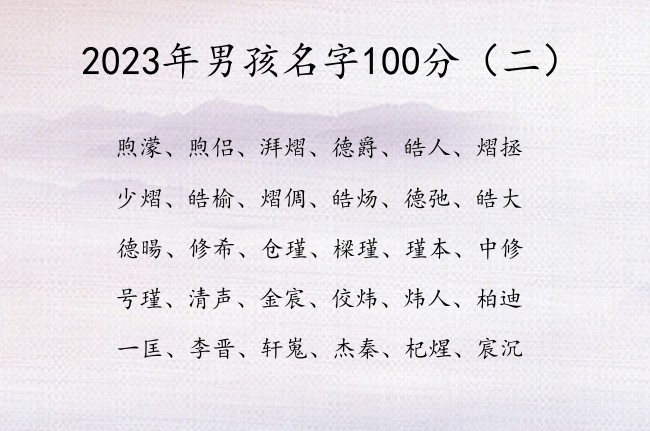 2023年男孩名字100分（二）

煦濛、煦侣、湃熠、德爵、皓人、熠拯

少熠、皓榆、熠倜、皓炀、德弛、皓大

德暘、修希、仓瑾、樑瑾、瑾本、中修

号瑾、清声、金宸、佼炜、炜人、柏迪

一匡、李晋、轩嵬、杰秦、杞煋、宸沉